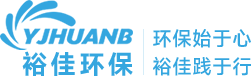 YJHUANB
裕佳环保

环保始于心
裕佳践于行